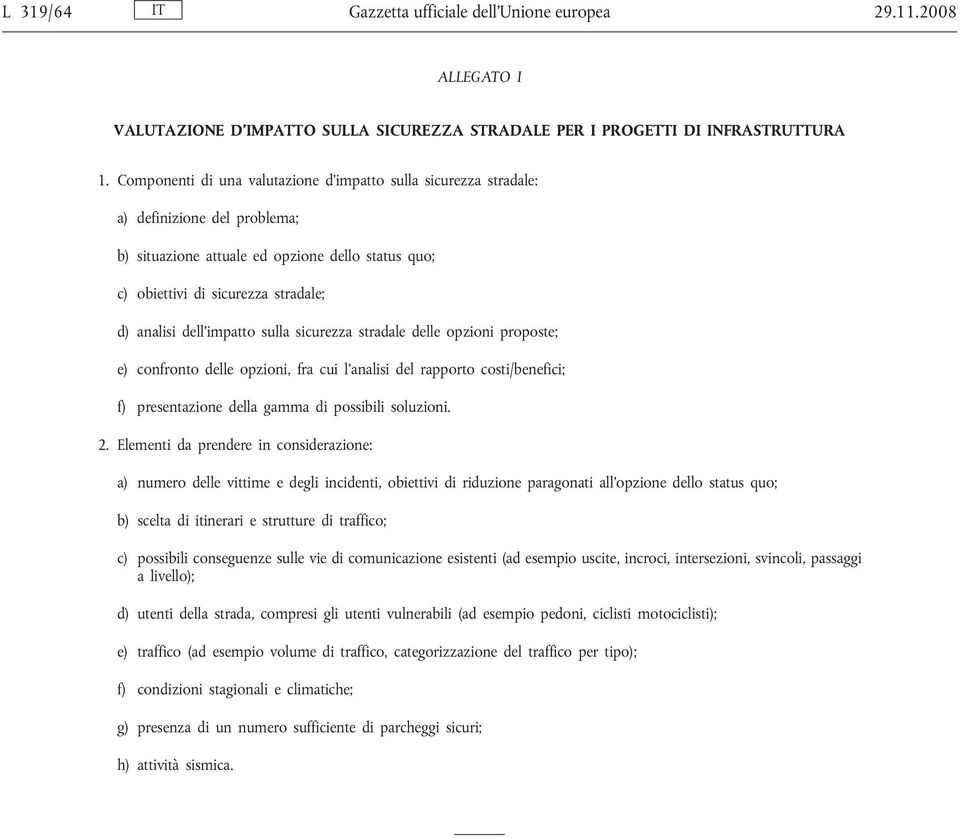 L 319/64 IT Gazzetta ufficiale dell'Unione europea 29.11.2008

ALLEGATO I

VALUTAZIONE D'IMPATTO SULLA SICUREZZA STRADALE PER I PROGETTI DI INFRASTRUTTURA

1. Componenti di una valutazione d'impatto sulla sicurezza stradale:

a) definizione del problema;

b) situazione attuale ed opzione dello status quo;

c) obiettivi di sicurezza stradale;

d) analisi dell'impatto sulla sicurezza stradale delle opzioni proposte;

e) confronto delle opzioni, fra cui l'analisi del rapporto costi/benefici;

f) presentazione della gamma di possibili soluzioni.

2. Elementi da prendere in considerazione:

a) numero delle vittime e degli incidenti, obiettivi di riduzione paragonati all'opzione dello status quo;

b) scelta di itinerari e strutture di traffico;

c) possibili conseguenze sulle vie di comunicazione esistenti (ad esempio uscite, incroci, intersezioni, svincoli, passaggi a livello);

d) utenti della strada, compresi gli utenti vulnerabili (ad esempio pedoni, ciclisti motociclisti);

e) traffico (ad esempio volume di traffico, categorizzazione del traffico per tipo);

f) condizioni stagionali e climatiche;

g) presenza di un numero sufficiente di parcheggi sicuri;

h) attività sismica.